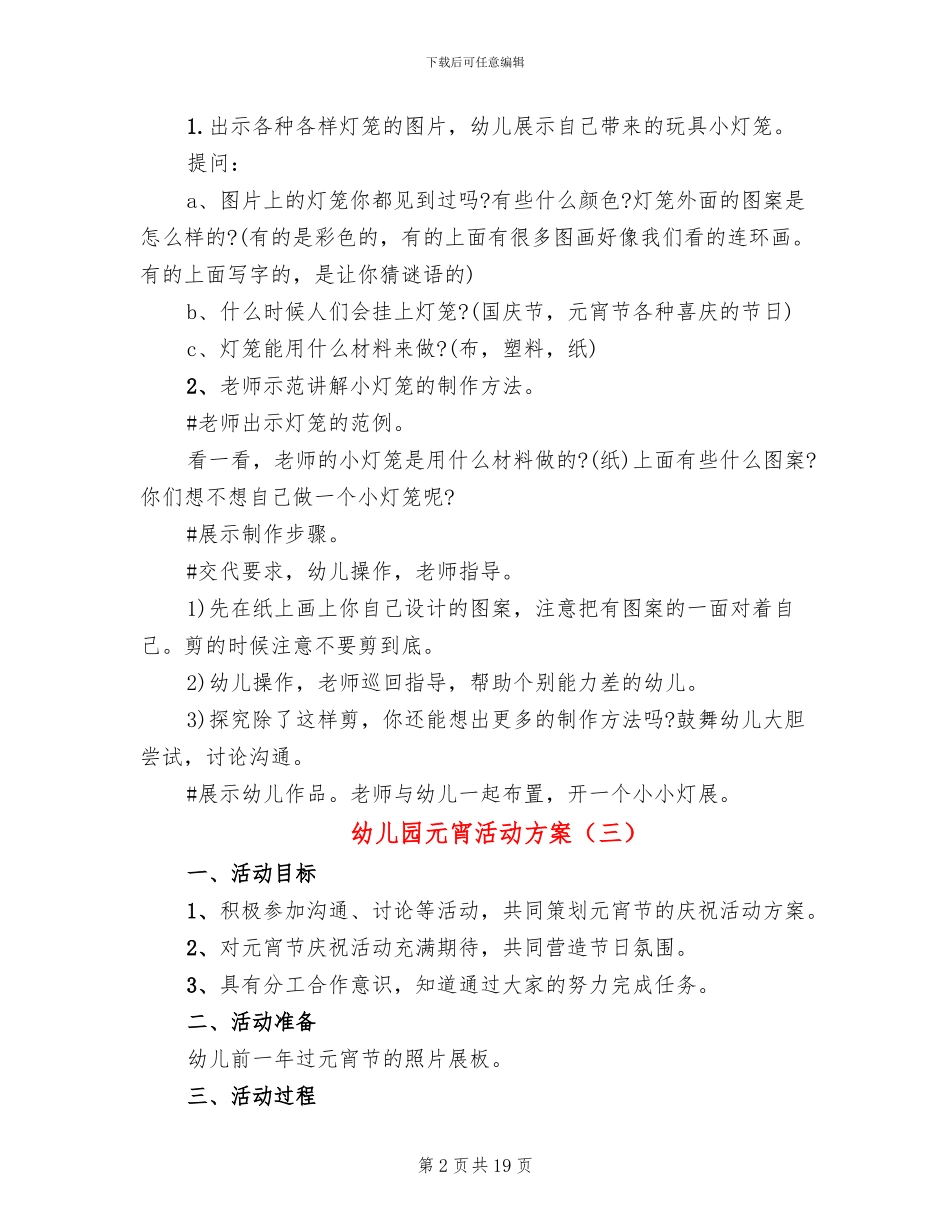 下载后可任意编辑

1.出示各种各样灯笼的图片，幼儿展示自己带来的玩具小灯笼。

提问：

a、图片上的灯笼你都见到过吗?有些什么颜色?灯笼外面的图案是怎么样的?(有的是彩色的，有的上面有很多图画好像我们看的连环画。有的上面写字的，是让你猜谜语的)

b、什么时候人们会挂上灯笼?(国庆节，元宵节各种喜庆的节日)

c、灯笼能用什么材料来做?(布，塑料，纸)

2、老师示范讲解小灯笼的制作方法。

#老师出示灯笼的范例。

看一看，老师的小灯笼是用什么材料做的?(纸)上面有些什么图案?你们想不想自己做一个小灯笼呢?

#展示制作步骤。

#交代要求，幼儿操作，老师指导。

1)先在纸上画上你自己设计的图案，注意把有图案的一面对着自己。剪的时候注意不要剪到底。

2)幼儿操作，老师巡回指导，帮助个别能力差的幼儿。

3)探究除了这样剪，你还能想出更多的制作方法吗?鼓舞幼儿大胆尝试，讨论沟通。

#展示幼儿作品。老师与幼儿一起布置，开一个小小灯展。

幼儿园元宵活动方案（三）

一、活动目标

1、积极参加沟通、讨论等活动，共同策划元宵节的庆祝活动方案。

2、对元宵节庆祝活动充满期待，共同营造节日氛围。

3、具有分工合作意识，知道通过大家的努力完成任务。

二、活动准备

幼儿前一年过元宵节的照片展板。

三、活动过程

第 2 页 共 19 页